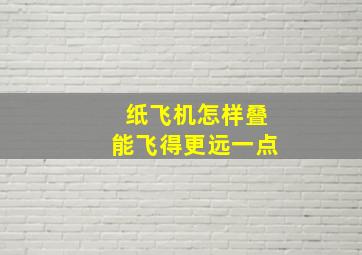 纸飞机怎样叠
能飞得更远一点